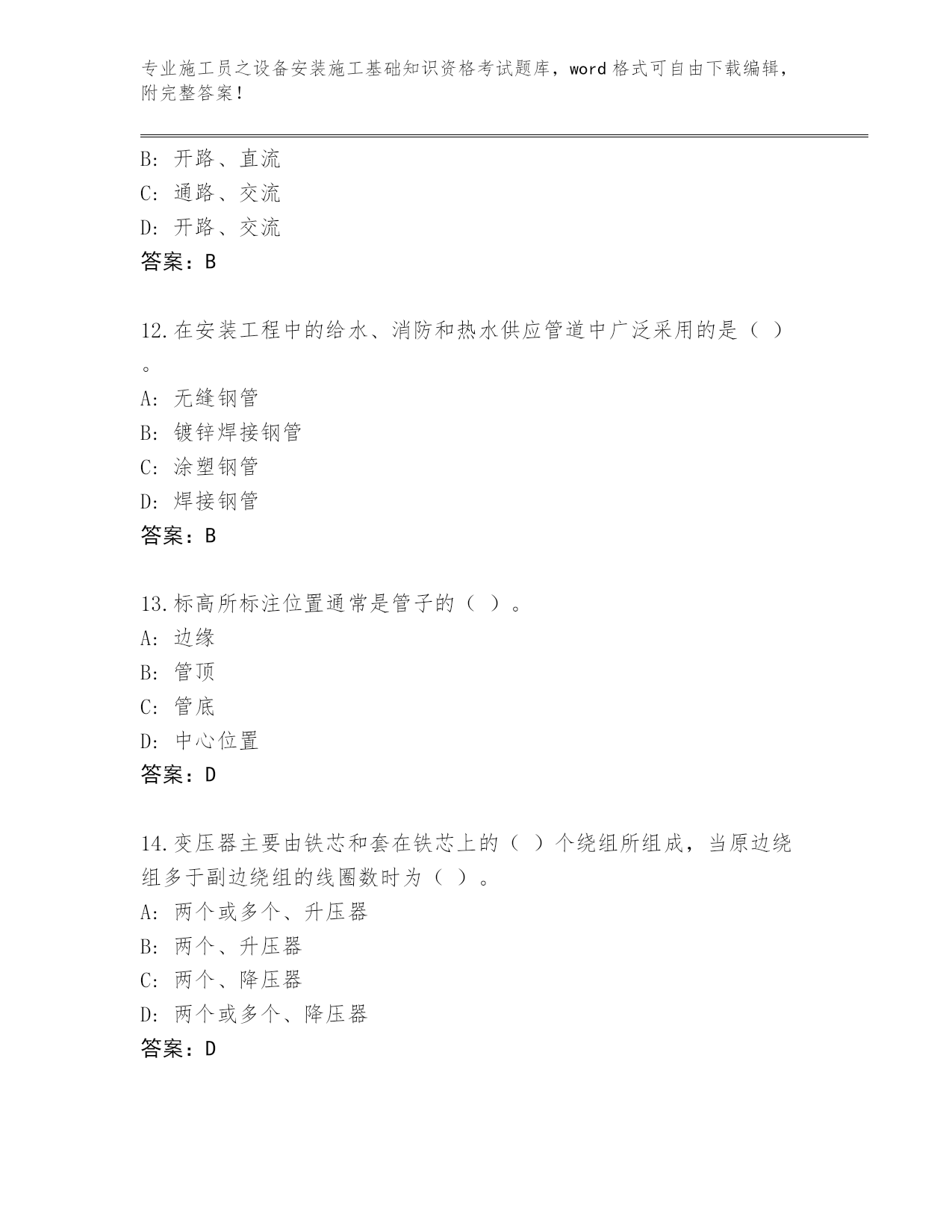 专业施工员之设备安装施工基础知识资格考试题库，word格式可自由下载编辑，附完整答案！

B: 开路、直流
C: 通路、交流
D: 开路、交流
答案：B

12.在安装工程中的给水、消防和热水供应管道中广泛采用的是（ ）。
A: 无缝钢管
B: 镀锌焊接钢管
C: 涂塑钢管
D: 焊接钢管
答案：B

13.标高所标注位置通常是管子的（ ）。
A: 边缘
B: 管顶
C: 管底
D: 中心位置
答案：D

14.变压器主要由铁芯和套在铁芯上的（ ）个绕组所组成，当原边绕组多于副边绕组的线圈数时为（ ）。
A: 两个或多个、升压器
B: 两个、升压器
C: 两个、降压器
D: 两个或多个、降压器
答案：D